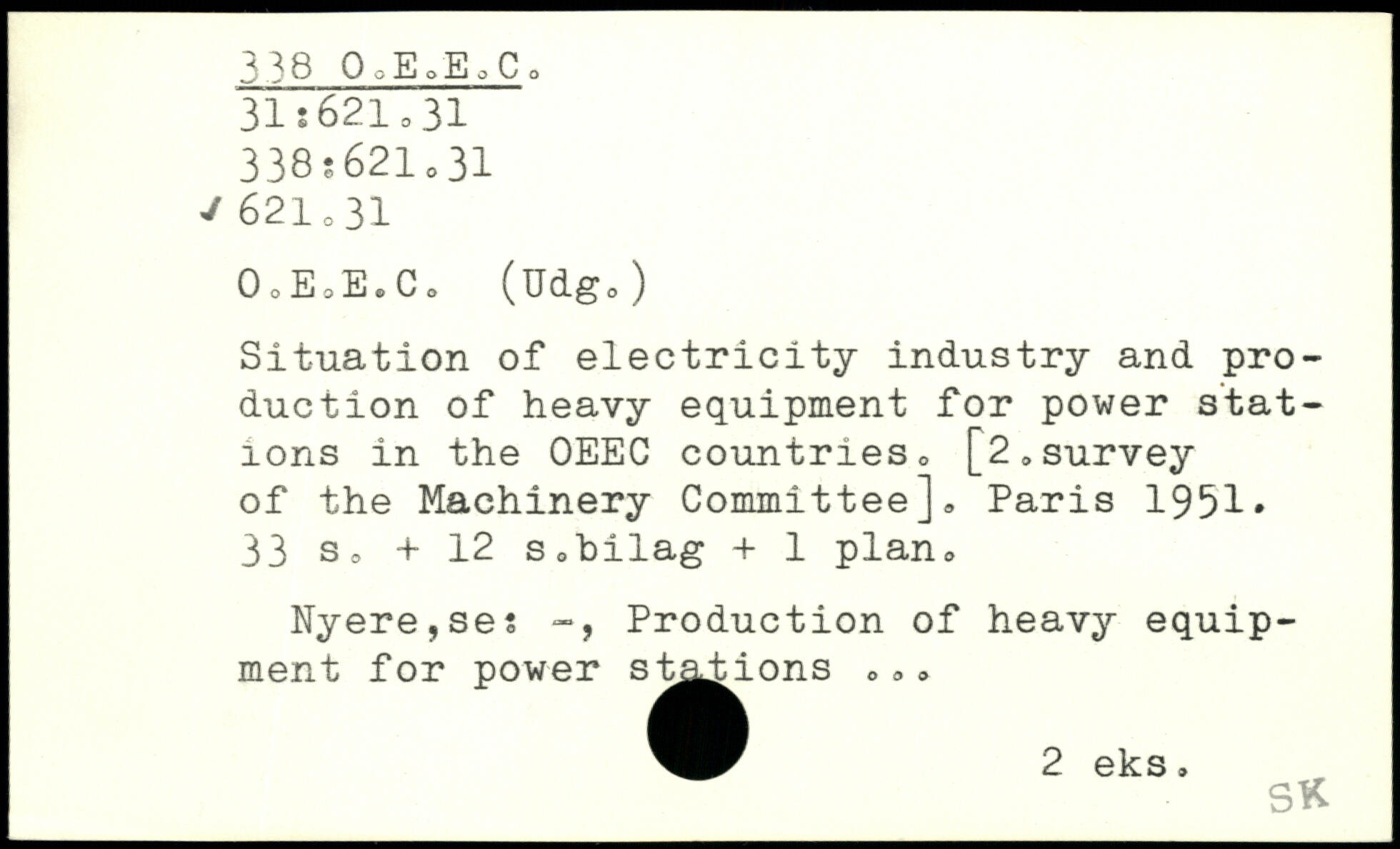 338 O.E.E.C.
31:621.31
338:621.31
✓ 621.31

O.E.E.C. (Udg.)

Situation of electricity industry and production of heavy equipment for power stations in the OEEC countries. [2.survey of the Machinery Committee]. Paris 1951. 33 s. + 12 s.bilag + 1 plan.

Nyere,se: -, Production of heavy equipment for power stations ...

2 eks.

SK